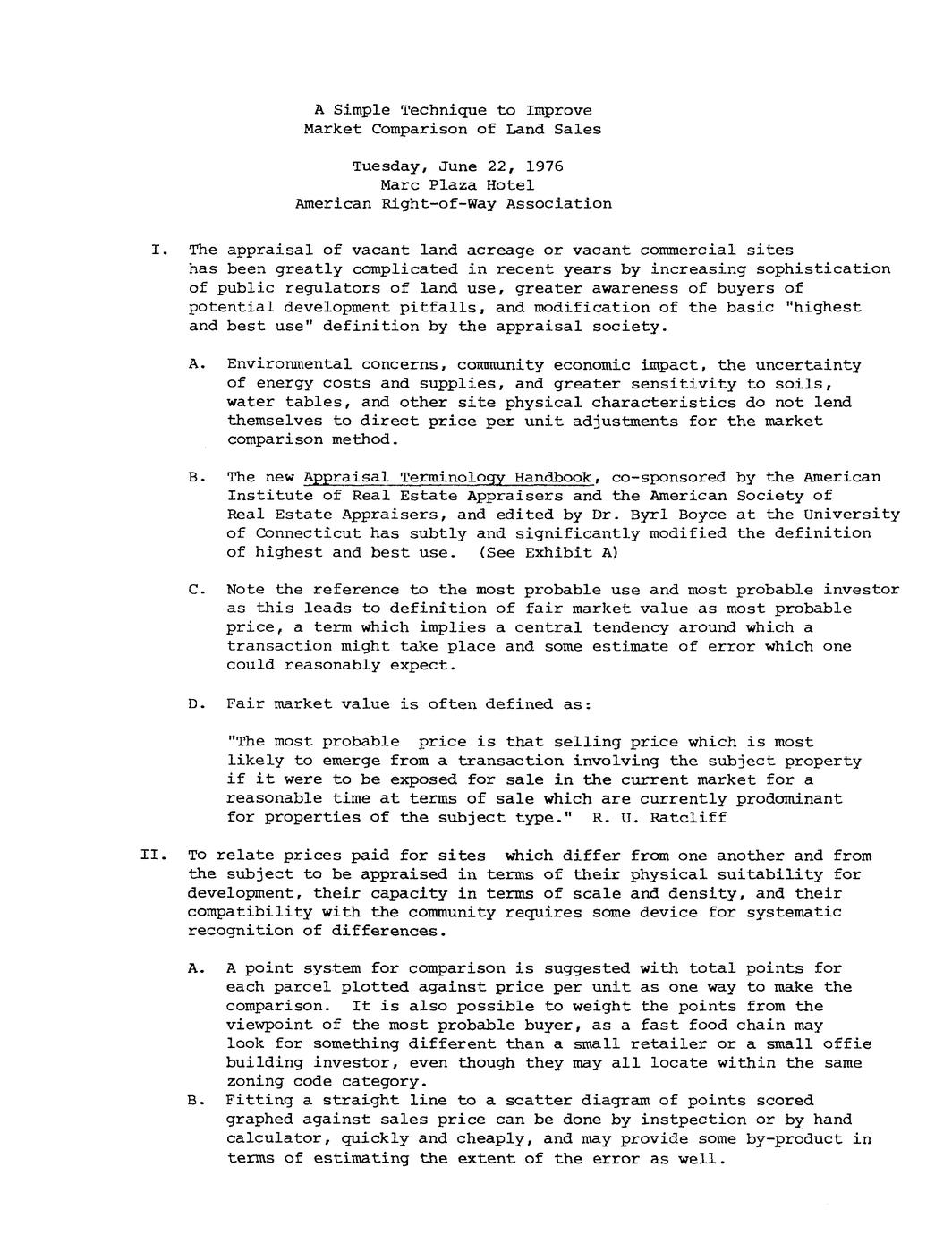 A Simple Technique to Improve
Market Comparison of Land Sales

Tuesday, June 22, 1976
Marc Plaza Hotel
American Right-of-Way Association

I. The appraisal of vacant land acreage or vacant commercial sites has been greatly complicated in recent years by increasing sophistication of public regulators of land use, greater awareness of buyers of potential development pitfalls, and modification of the basic "highest and best use" definition by the appraisal society.

A. Environmental concerns, community economic impact, the uncertainty of energy costs and supplies, and greater sensitivity to soils, water tables, and other site physical characteristics do not lend themselves to direct price per unit adjustments for the market comparison method.

B. The new Appraisal Terminology Handbook, co-sponsored by the American Institute of Real Estate Appraisers and the American Society of Real Estate Appraisers, and edited by Dr. Byrl Boyce at the University of Connecticut has subtly and significantly modified the definition of highest and best use. (See Exhibit A)

C. Note the reference to the most probable use and most probable investor as this leads to definition of fair market value as most probable price, a term which implies a central tendency around which a transaction might take place and some estimate of error which one could reasonably expect.

D. Fair market value is often defined as:

"The most probable price is that selling price which is most likely to emerge from a transaction involving the subject property if it were to be exposed for sale in the current market for a reasonable time at terms of sale which are currently prodominant for properties of the subject type." R. U. Ratcliff

II. To relate prices paid for sites which differ from one another and from the subject to be appraised in terms of their physical suitability for development, their capacity in terms of scale and density, and their compatibility with the community requires some device for systematic recognition of differences.

A. A point system for comparison is suggested with total points for each parcel plotted against price per unit as one way to make the comparison. It is also possible to weight the points from the viewpoint of the most probable buyer, as a fast food chain may look for something different than a small retailer or a small offie building investor, even though they may all locate within the same zoning code category.
B. Fitting a straight line to a scatter diagram of points scored graphed against sales price can be done by instpection or by hand calculator, quickly and cheaply, and may provide some by-product in terms of estimating the extent of the error as well.